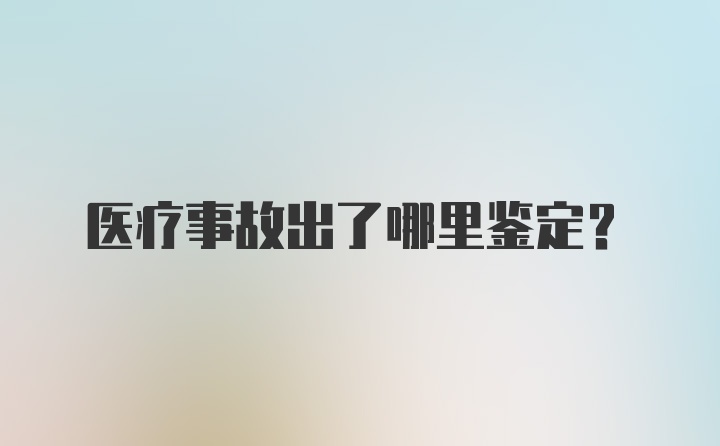 医疗事故出了哪里鉴定?